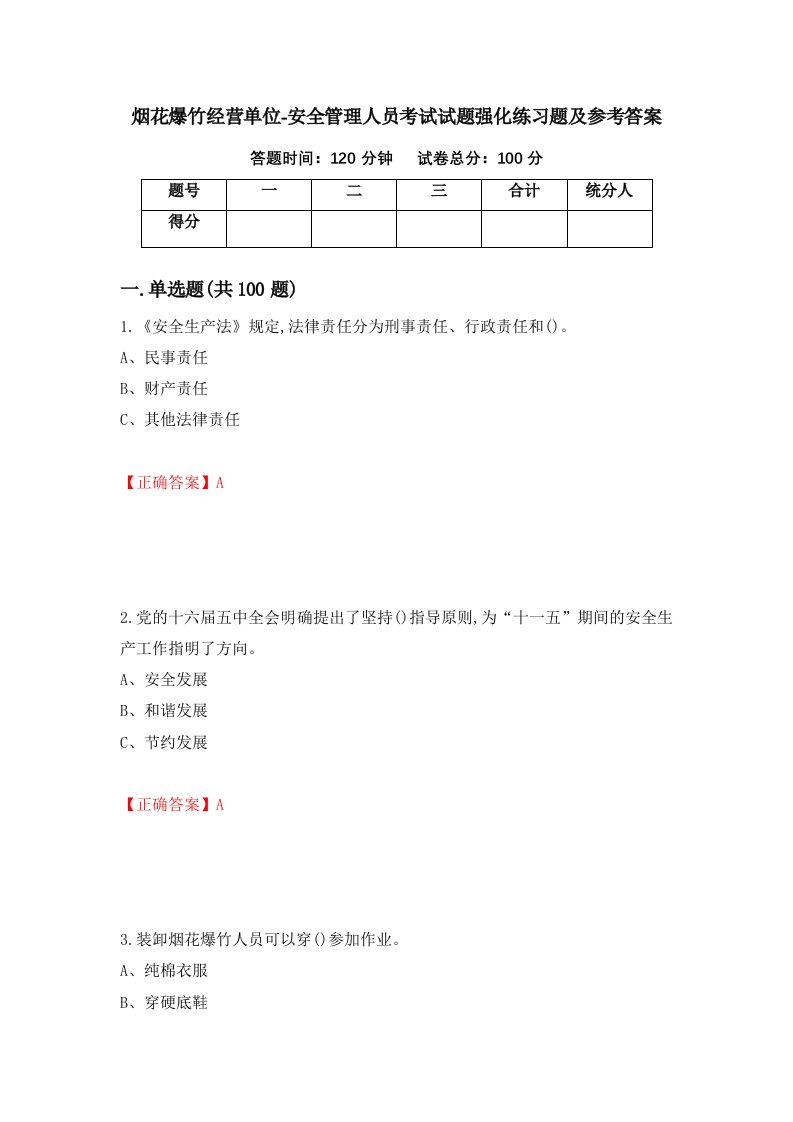 烟花爆竹经营单位-安全管理人员考试试题强化练习题及参考答案

答题时间：120 分钟　　试卷总分：100 分

| 题号 | 一 | 二 | 三 | 合计 | 统分人 |
|---|---|---|---|---|---|
| 得分 | | | | | |

一.单选题(共 100 题)

1.《安全生产法》规定,法律责任分为刑事责任、行政责任和()。

A、民事责任

B、财产责任

C、其他法律责任

【正确答案】A

2.党的十六届五中全会明确提出了坚持()指导原则,为“十一五”期间的安全生产工作指明了方向。

A、安全发展

B、和谐发展

C、节约发展

【正确答案】A

3.装卸烟花爆竹人员可以穿()参加作业。

A、纯棉衣服

B、穿硬底鞋